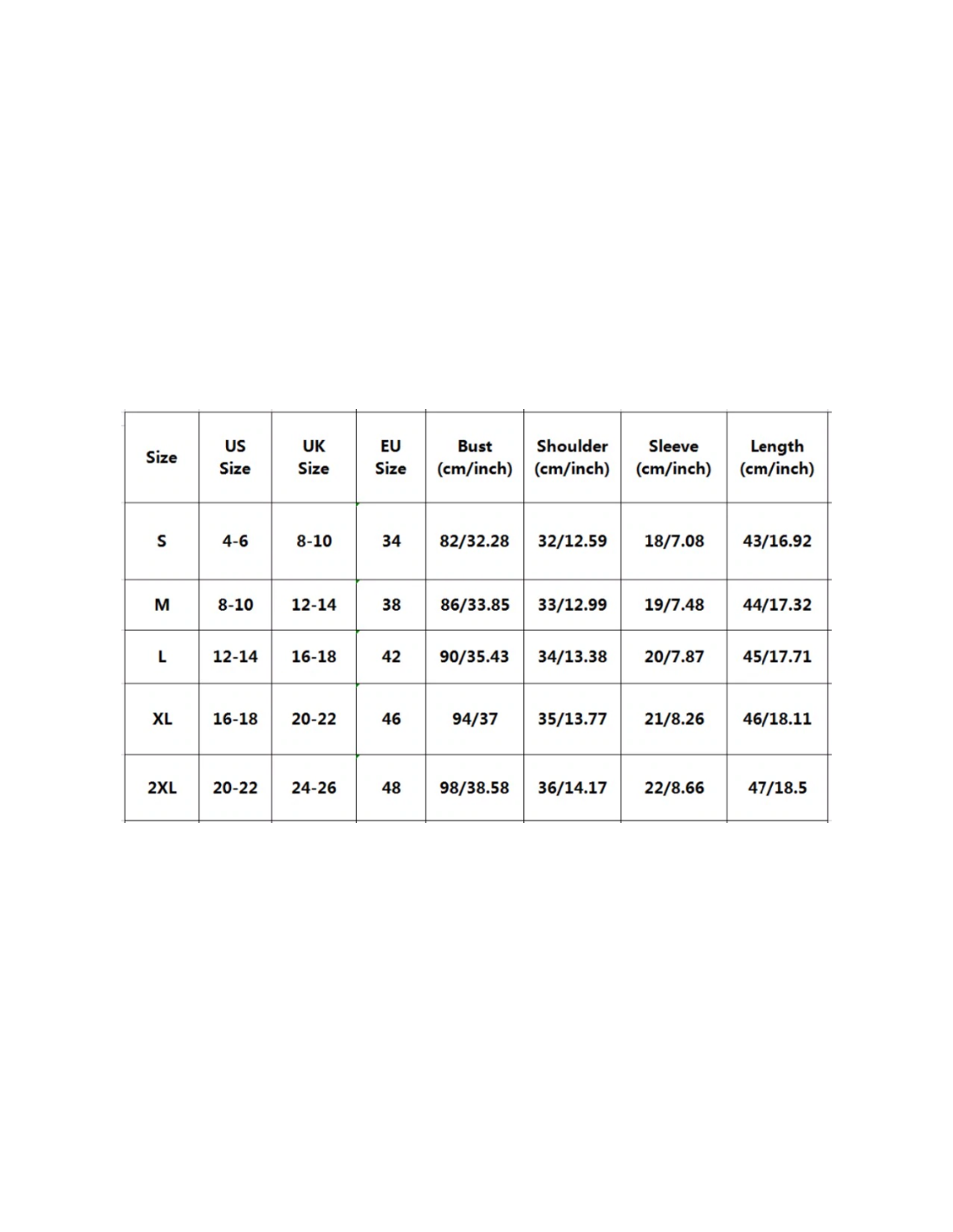 | Size | US Size | UK Size | EU Size | Bust (cm/inch) | Shoulder (cm/inch) | Sleeve (cm/inch) | Length (cm/inch) |
|---|---|---|---|---|---|---|---|
| S | 4-6 | 8-10 | 34 | 82/32.28 | 32/12.59 | 18/7.08 | 43/16.92 |
| M | 8-10 | 12-14 | 38 | 86/33.85 | 33/12.99 | 19/7.48 | 44/17.32 |
| L | 12-14 | 16-18 | 42 | 90/35.43 | 34/13.38 | 20/7.87 | 45/17.71 |
| XL | 16-18 | 20-22 | 46 | 94/37 | 35/13.77 | 21/8.26 | 46/18.11 |
| 2XL | 20-22 | 24-26 | 48 | 98/38.58 | 36/14.17 | 22/8.66 | 47/18.5 |